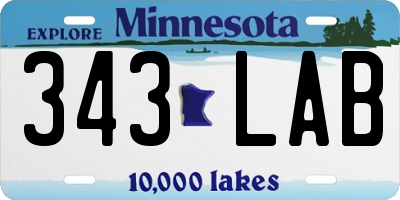 EXPLORE Minnesota

343 LAB

10,000 lakes